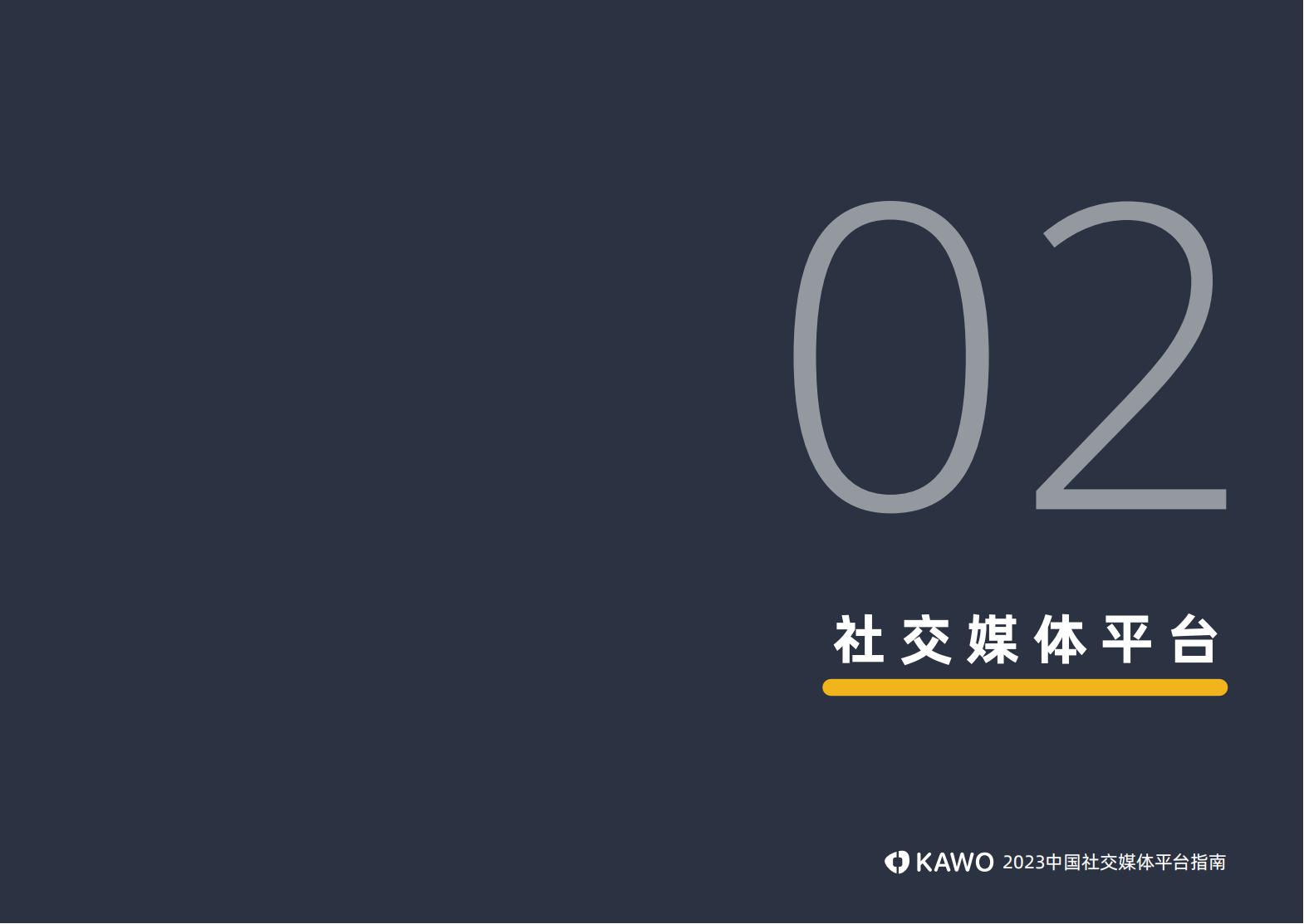 02

社交媒体平台

KAWO 2023中国社交媒体平台指南